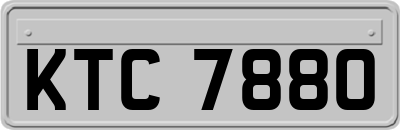 KTC 7880